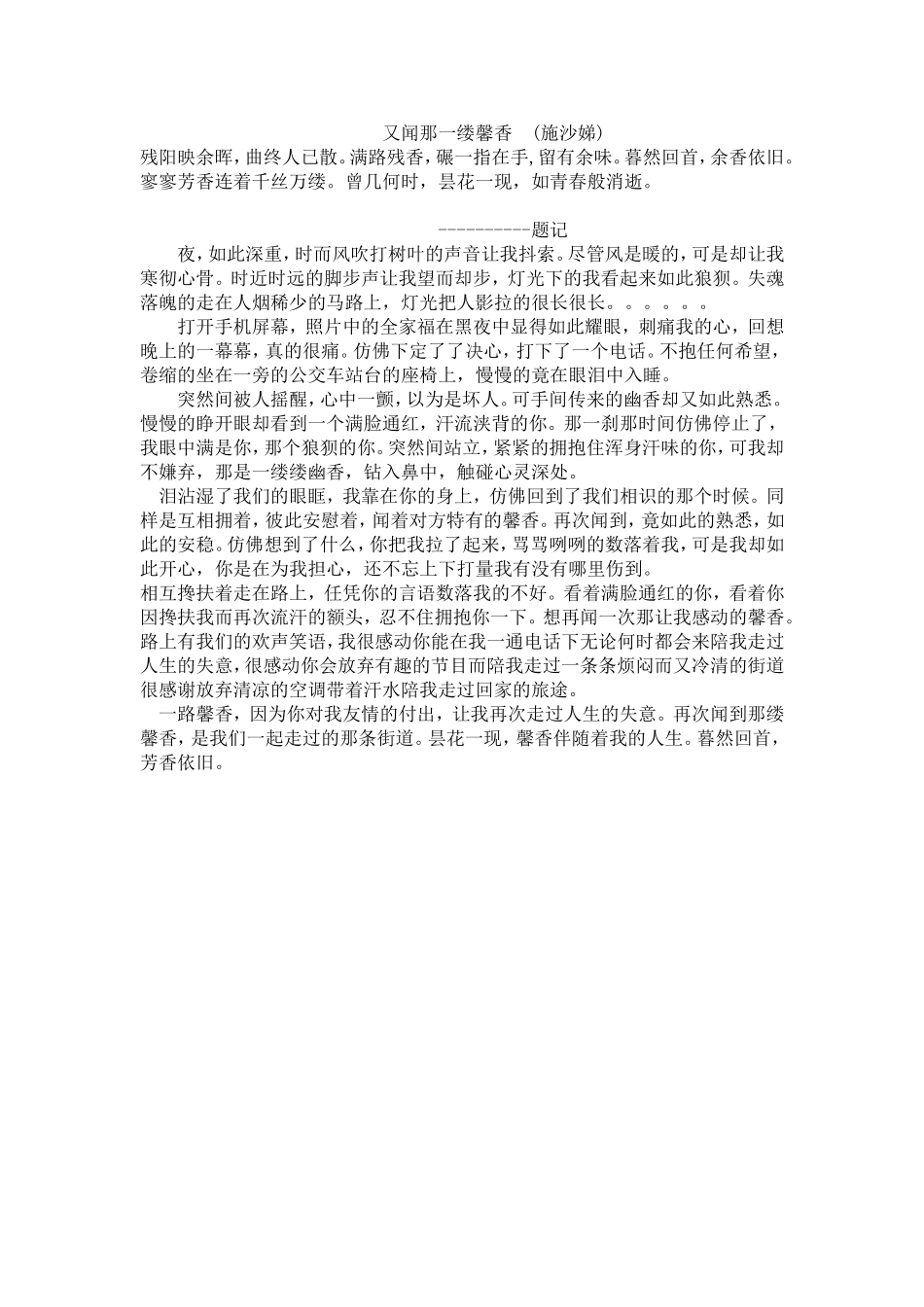 又闻那一缕馨香　(施沙娣)

残阳映余晖，曲终人已散。满路残香，碾一指在手，留有余味。暮然回首，余香依旧。寥寥芳香连着千丝万缕。曾几何时，昙花一现，如青春般消逝。

----------题记

夜，如此深重，时而风吹打树叶的声音让我抖索。尽管风是暖的，可是却让我寒彻心骨。时近时远的脚步声让我望而却步，灯光下的我看起来如此狼狈。失魂落魄的走在人烟稀少的马路上，灯光把人影拉的很长很长。。。。。。

打开手机屏幕，照片中的全家福在黑夜中显得如此耀眼，刺痛我的心，回想晚上的一幕幕，真的很痛。仿佛下定了了决心，打下了一个电话。不抱任何希望，卷缩的坐在一旁的公交车站台的座椅上，慢慢的竟在眼泪中入睡。

突然间被人摇醒，心中一颤，以为是坏人。可手间传来的幽香却又如此熟悉。慢慢的睁开眼却看到一个满脸通红，汗流浃背的你。那一刹那时间仿佛停止了，我眼中满是你，那个狼狈的你。突然间站立，紧紧的拥抱住浑身汗味的你，可我却不嫌弃，那是一缕缕幽香，钻入鼻中，触碰心灵深处。

泪沾湿了我们的眼眶，我靠在你的身上，仿佛回到了我们相识的那个时候。同样是互相拥着，彼此安慰着，闻着对方特有的馨香。再次闻到，竟如此的熟悉，如此的安稳。仿佛想到了什么，你把我拉了起来，骂骂咧咧的数落着我，可是我却如此开心，你是在为我担心，还不忘上下打量我有没有哪里伤到。

相互搀扶着走在路上，任凭你的言语数落我的不好。看着满脸通红的你，看着你因搀扶我而再次流汗的额头，忍不住拥抱你一下。想再闻一次那让我感动的馨香。路上有我们的欢声笑语，我很感动你能在我一通电话下无论何时都会来陪我走过人生的失意，很感动你会放弃有趣的节目而陪我走过一条条烦闷而又冷清的街道很感谢放弃清凉的空调带着汗水陪我走过回家的旅途。

一路馨香，因为你对我友情的付出，让我再次走过人生的失意。再次闻到那缕馨香，是我们一起走过的那条街道。昙花一现，馨香伴随着我的人生。暮然回首，芳香依旧。